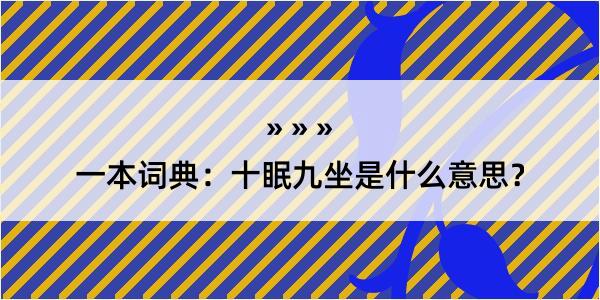 » » »

一本词典：十眠九坐是什么意思？